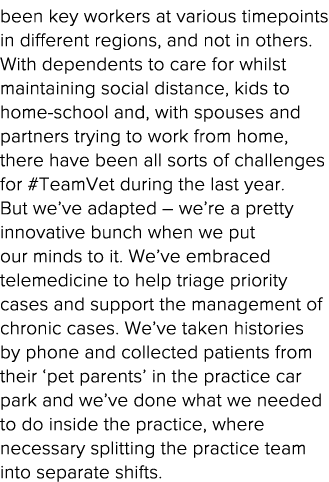 been key workers at various timepoints in different regions, and not in others. With dependents to care for whilst maintaining social distance, kids to home-school and, with spouses and partners trying to work from home, there have been all sorts of challenges for #TeamVet during the last year. But we've adapted – we're a pretty innovative bunch when we put our minds to it. We've embraced telemedicine to help triage priority cases and support the management of chronic cases. We've taken histories by phone and collected patients from their 'pet parents' in the practice car park and we've done what we needed to do inside the practice, where necessary splitting the practice team into separate shifts.